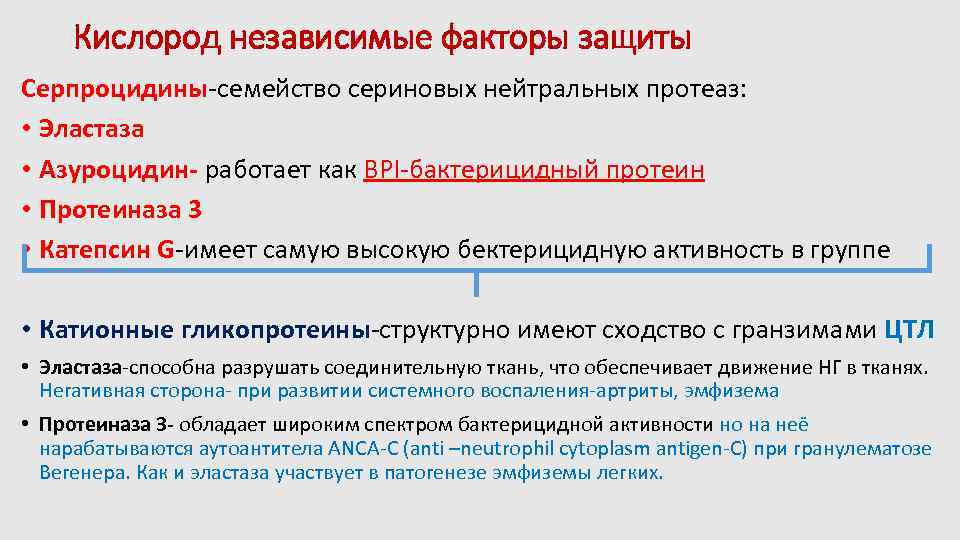 Кислород независимые факторы защиты

Серпроцидины-семейство сериновых нейтральных протеаз:

• Эластаза

• Азуроцидин- работает как BPI-бактерицидный протеин

• Протеиназа 3

• Катепсин G-имеет самую высокую бектерицидную активность в группе

• Катионные гликопротеины-структурно имеют сходство с гранзимами ЦТЛ

• Эластаза-способна разрушать соединительную ткань, что обеспечивает движение НГ в тканях. Негативная сторона- при развитии системного воспаления-артриты, эмфизема

• Протеиназа 3- обладает широким спектром бактерицидной активности но на неё нарабатываются аутоантитела ANCA-C (anti –neutrophil cytoplasm antigen-C) при гранулематозе Вегенера. Как и эластаза участвует в патогенезе эмфиземы легких.